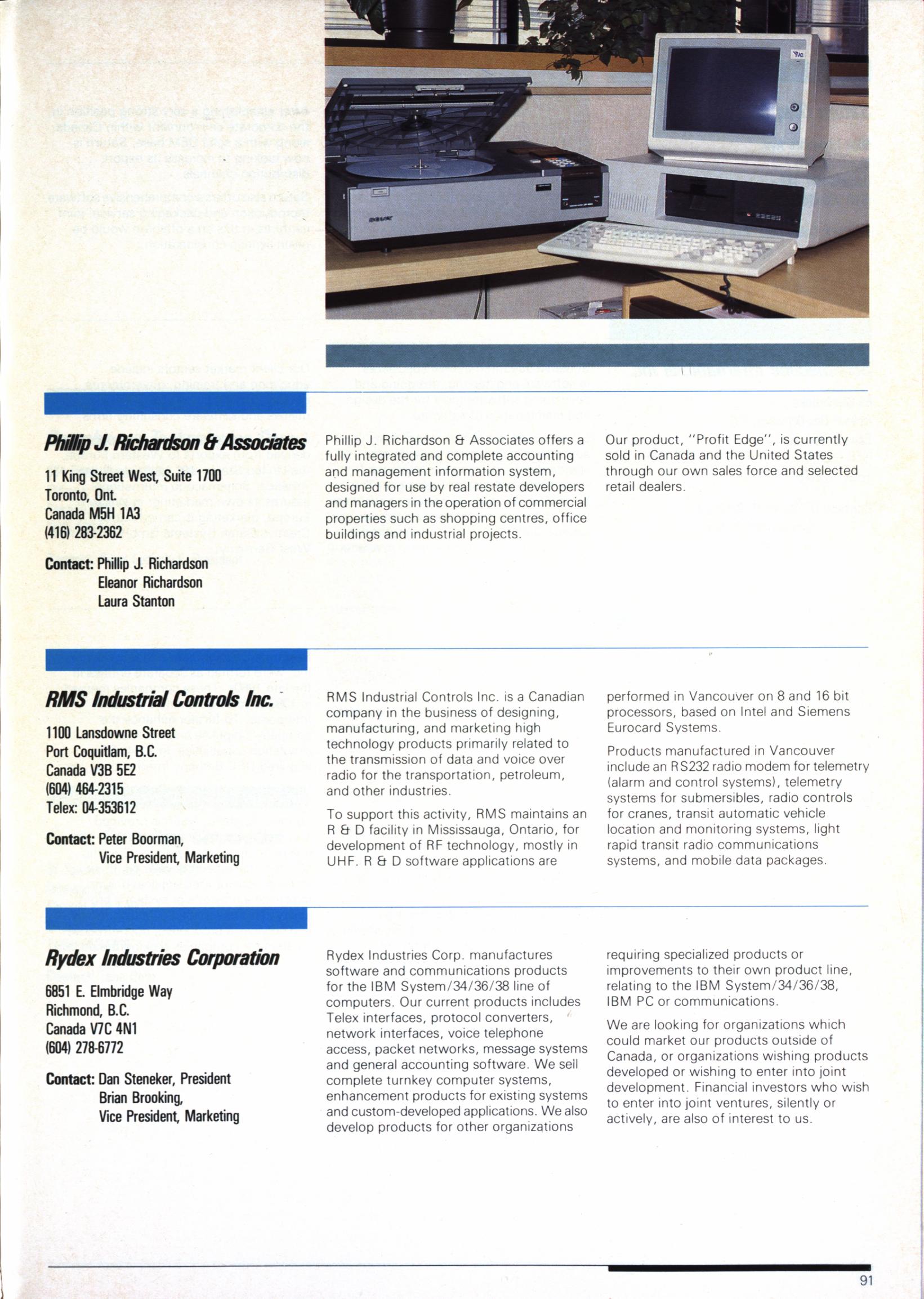 Phillip J. Richardson & Associates

11 King Street West, Suite 1700
Toronto, Ont.
Canada M5H 1A3
(416) 283-2362

Contact: Phillip J. Richardson
Eleanor Richardson
Laura Stanton

Phillip J. Richardson & Associates offers a fully integrated and complete accounting and management information system, designed for use by real restate developers and managers in the operation of commercial properties such as shopping centres, office buildings and industrial projects.

Our product, "Profit Edge", is currently sold in Canada and the United States through our own sales force and selected retail dealers.

RMS Industrial Controls Inc.

1100 Lansdowne Street
Port Coquitlam, B.C.
Canada V3B 5E2
(604) 464-2315
Telex: 04-353612

Contact: Peter Boorman,
Vice President, Marketing

RMS Industrial Controls Inc. is a Canadian company in the business of designing, manufacturing, and marketing high technology products primarily related to the transmission of data and voice over radio for the transportation, petroleum, and other industries.

To support this activity, RMS maintains an R & D facility in Mississauga, Ontario, for development of RF technology, mostly in UHF. R & D software applications are performed in Vancouver on 8 and 16 bit processors, based on Intel and Siemens Eurocard Systems.

Products manufactured in Vancouver include an RS232 radio modem for telemetry (alarm and control systems), telemetry systems for submersibles, radio controls for cranes, transit automatic vehicle location and monitoring systems, light rapid transit radio communications systems, and mobile data packages.

Rydex Industries Corporation

6851 E. Elmbridge Way
Richmond, B.C.
Canada V7C 4N1
(604) 278-6772

Contact: Dan Steneker, President
Brian Brooking,
Vice President, Marketing

Rydex Industries Corp. manufactures software and communications products for the IBM System/34/36/38 line of computers. Our current products includes Telex interfaces, protocol converters, network interfaces, voice telephone access, packet networks, message systems and general accounting software. We sell complete turnkey computer systems, enhancement products for existing systems and custom-developed applications. We also develop products for other organizations requiring specialized products or improvements to their own product line, relating to the IBM System/34/36/38, IBM PC or communications.

We are looking for organizations which could market our products outside of Canada, or organizations wishing products developed or wishing to enter into joint development. Financial investors who wish to enter into joint ventures, silently or actively, are also of interest to us.

91